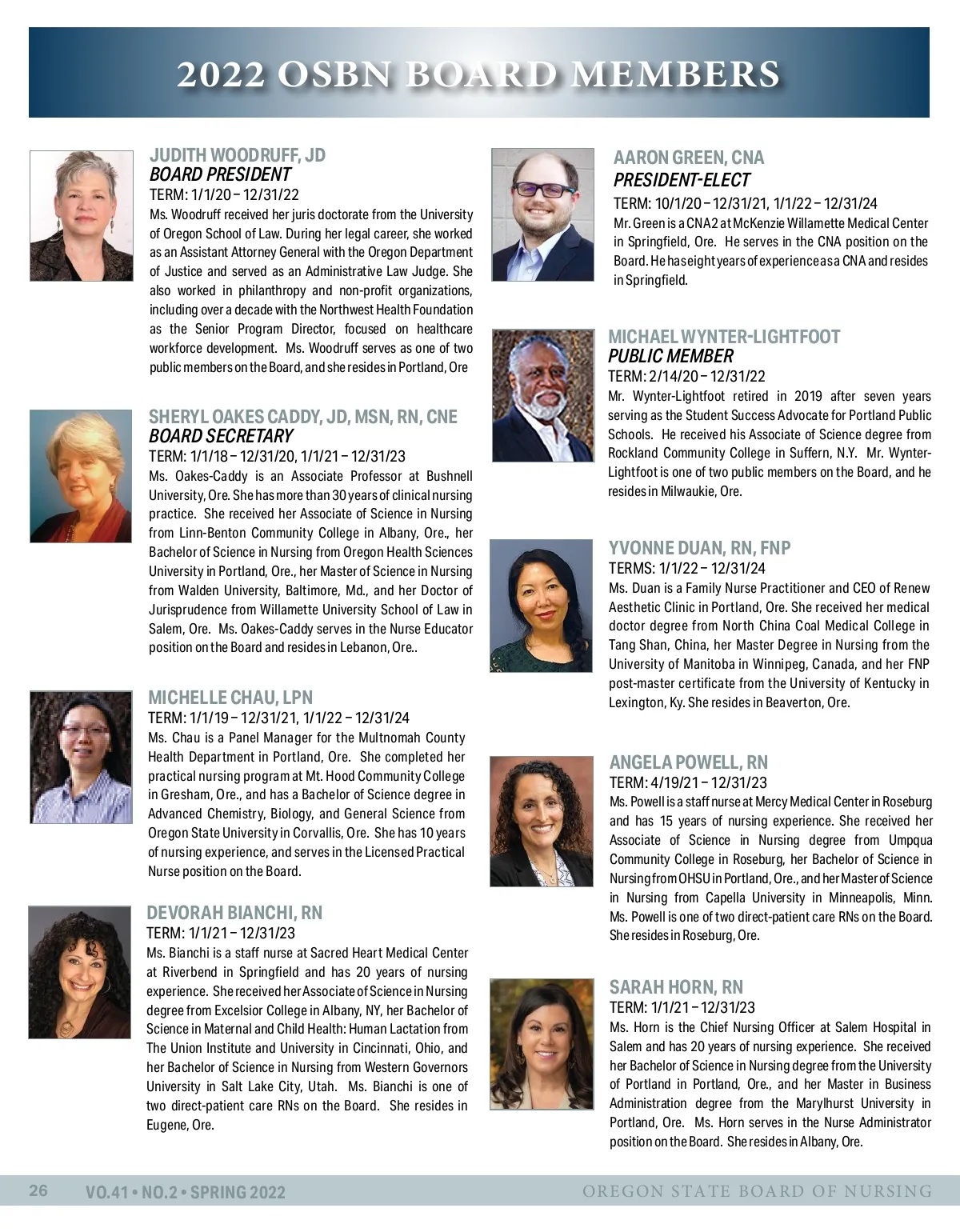 2022 OSBN BOARD MEMBERS

JUDITH WOODRUFF, JD
BOARD PRESIDENT
TERM: 1/1/20 – 12/31/22
Ms. Woodruff received her juris doctorate from the University of Oregon School of Law. During her legal career, she worked as an Assistant Attorney General with the Oregon Department of Justice and served as an Administrative Law Judge. She also worked in philanthropy and non-profit organizations, including over a decade with the Northwest Health Foundation as the Senior Program Director, focused on healthcare workforce development. Ms. Woodruff serves as one of two public members on the Board, and she resides in Portland, Ore

SHERYL OAKES CADDY, JD, MSN, RN, CNE
BOARD SECRETARY
TERM: 1/1/18 – 12/31/20, 1/1/21 – 12/31/23
Ms. Oakes-Caddy is an Associate Professor at Bushnell University, Ore. She has more than 30 years of clinical nursing practice. She received her Associate of Science in Nursing from Linn-Benton Community College in Albany, Ore., her Bachelor of Science in Nursing from Oregon Health Sciences University in Portland, Ore., her Master of Science in Nursing from Walden University, Baltimore, Md., and her Doctor of Jurisprudence from Willamette University School of Law in Salem, Ore. Ms. Oakes-Caddy serves in the Nurse Educator position on the Board and resides in Lebanon, Ore..

MICHELLE CHAU, LPN
TERM: 1/1/19 – 12/31/21, 1/1/22 – 12/31/24
Ms. Chau is a Panel Manager for the Multnomah County Health Department in Portland, Ore. She completed her practical nursing program at Mt. Hood Community College in Gresham, Ore., and has a Bachelor of Science degree in Advanced Chemistry, Biology, and General Science from Oregon State University in Corvallis, Ore. She has 10 years of nursing experience, and serves in the Licensed Practical Nurse position on the Board.

DEVORAH BIANCHI, RN
TERM: 1/1/21 – 12/31/23
Ms. Bianchi is a staff nurse at Sacred Heart Medical Center at Riverbend in Springfield and has 20 years of nursing experience. She received her Associate of Science in Nursing degree from Excelsior College in Albany, NY, her Bachelor of Science in Maternal and Child Health: Human Lactation from The Union Institute and University in Cincinnati, Ohio, and her Bachelor of Science in Nursing from Western Governors University in Salt Lake City, Utah. Ms. Bianchi is one of two direct-patient care RNs on the Board. She resides in Eugene, Ore.

AARON GREEN, CNA
PRESIDENT-ELECT
TERM: 10/1/20 – 12/31/21, 1/1/22 – 12/31/24
Mr. Green is a CNA2 at McKenzie Willamette Medical Center in Springfield, Ore. He serves in the CNA position on the Board. He has eight years of experience as a CNA and resides in Springfield.

MICHAEL WYNTER-LIGHTFOOT
PUBLIC MEMBER
TERM: 2/14/20 – 12/31/22
Mr. Wynter-Lightfoot retired in 2019 after seven years serving as the Student Success Advocate for Portland Public Schools. He received his Associate of Science degree from Rockland Community College in Suffern, N.Y. Mr. Wynter-Lightfoot is one of two public members on the Board, and he resides in Milwaukie, Ore.

YVONNE DUAN, RN, FNP
TERMS: 1/1/22 – 12/31/24
Ms. Duan is a Family Nurse Practitioner and CEO of Renew Aesthetic Clinic in Portland, Ore. She received her medical doctor degree from North China Coal Medical College in Tang Shan, China, her Master Degree in Nursing from the University of Manitoba in Winnipeg, Canada, and her FNP post-master certificate from the University of Kentucky in Lexington, Ky. She resides in Beaverton, Ore.

ANGELA POWELL, RN
TERM: 4/19/21 – 12/31/23
Ms. Powell is a staff nurse at Mercy Medical Center in Roseburg and has 15 years of nursing experience. She received her Associate of Science in Nursing degree from Umpqua Community College in Roseburg, her Bachelor of Science in Nursing from OHSU in Portland, Ore., and her Master of Science in Nursing from Capella University in Minneapolis, Minn. Ms. Powell is one of two direct-patient care RNs on the Board. She resides in Roseburg, Ore.

SARAH HORN, RN
TERM: 1/1/21 – 12/31/23
Ms. Horn is the Chief Nursing Officer at Salem Hospital in Salem and has 20 years of nursing experience. She received her Bachelor of Science in Nursing degree from the University of Portland in Portland, Ore., and her Master in Business Administration degree from the Marylhurst University in Portland, Ore. Ms. Horn serves in the Nurse Administrator position on the Board. She resides in Albany, Ore.

26 VO.41 • NO.2 • SPRING 2022 OREGON STATE BOARD OF NURSING